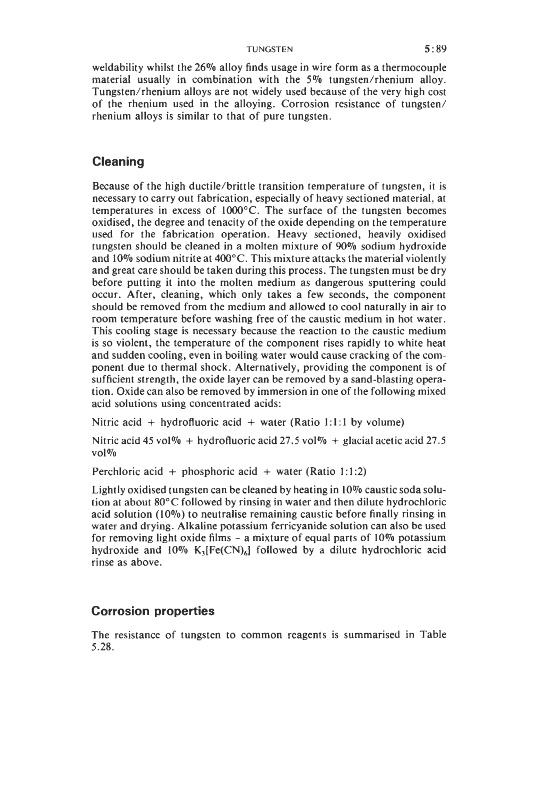 TUNGSTEN 5:89

weldability whilst the 26% alloy finds usage in wire form as a thermocouple material usually in combination with the 5% tungsten/rhenium alloy. Tungsten/rhenium alloys are not widely used because of the very high cost of the rhenium used in the alloying. Corrosion resistance of tungsten/rhenium alloys is similar to that of pure tungsten.

Cleaning

Because of the high ductile/brittle transition temperature of tungsten, it is necessary to carry out fabrication, especially of heavy sectioned material, at temperatures in excess of 1000°C. The surface of the tungsten becomes oxidised, the degree and tenacity of the oxide depending on the temperature used for the fabrication operation. Heavy sectioned, heavily oxidised tungsten should be cleaned in a molten mixture of 90% sodium hydroxide and 10% sodium nitrite at 400°C. This mixture attacks the material violently and great care should be taken during this process. The tungsten must be dry before putting it into the molten medium as dangerous sputtering could occur. After, cleaning, which only takes a few seconds, the component should be removed from the medium and allowed to cool naturally in air to room temperature before washing free of the caustic medium in hot water. This cooling stage is necessary because the reaction to the caustic medium is so violent, the temperature of the component rises rapidly to white heat and sudden cooling, even in boiling water would cause cracking of the component due to thermal shock. Alternatively, providing the component is of sufficient strength, the oxide layer can be removed by a sand-blasting operation. Oxide can also be removed by immersion in one of the following mixed acid solutions using concentrated acids:

Nitric acid + hydrofluoric acid + water (Ratio 1:1:1 by volume)

Nitric acid 45 vol% + hydrofluoric acid 27.5 vol% + glacial acetic acid 27.5 vol%

Perchloric acid + phosphoric acid + water (Ratio 1:1:2)

Lightly oxidised tungsten can be cleaned by heating in 10% caustic soda solution at about 80°C followed by rinsing in water and then dilute hydrochloric acid solution (10%) to neutralise remaining caustic before finally rinsing in water and drying. Alkaline potassium ferricyanide solution can also be used for removing light oxide films – a mixture of equal parts of 10% potassium hydroxide and 10% $K_3[Fe(CN)_6]$ followed by a dilute hydrochloric acid rinse as above.

Corrosion properties

The resistance of tungsten to common reagents is summarised in Table 5.28.